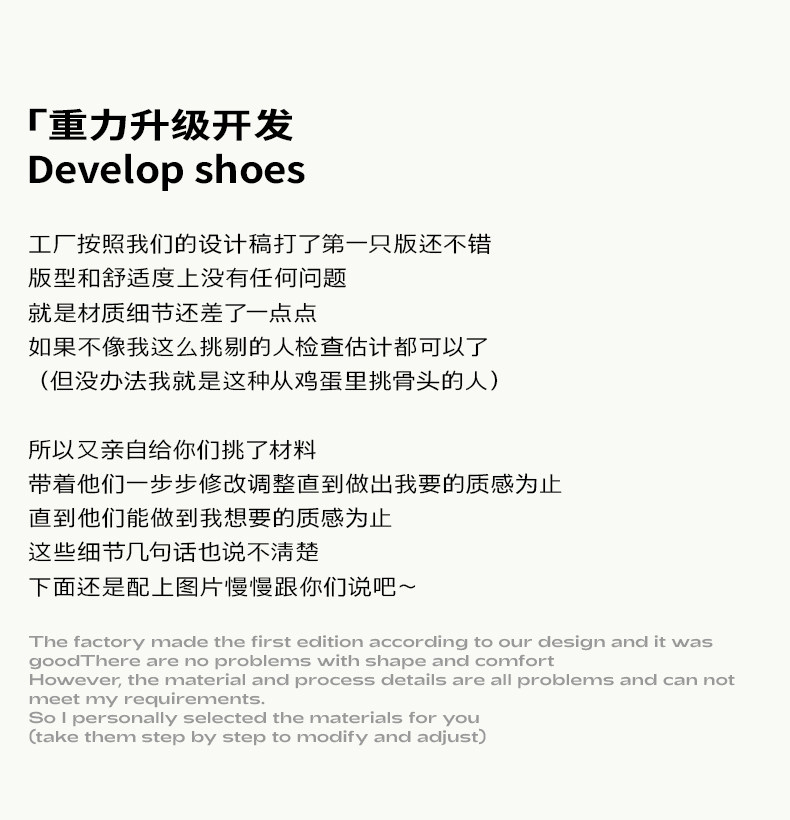 「重力升级开发
Develop shoes

工厂按照我们的设计稿打了第一只版还不错
版型和舒适度上没有任何问题
就是材质细节还差了一点点
如果不像我这么挑剔的人检查估计都可以了
（但没办法我就是这种从鸡蛋里挑骨头的人）

所以又亲自给你们挑了材料
带着他们一步步修改调整直到做出我要的质感为止
直到他们能做到我想要的质感为止
这些细节几句话也说不清楚
下面还是配上图片慢慢跟你们说吧～

The factory made the first edition according to our design and it was goodThere are no problems with shape and comfort
However, the material and process details are all problems and can not meet my requirements.
So I personally selected the materials for you
(take them step by step to modify and adjust)